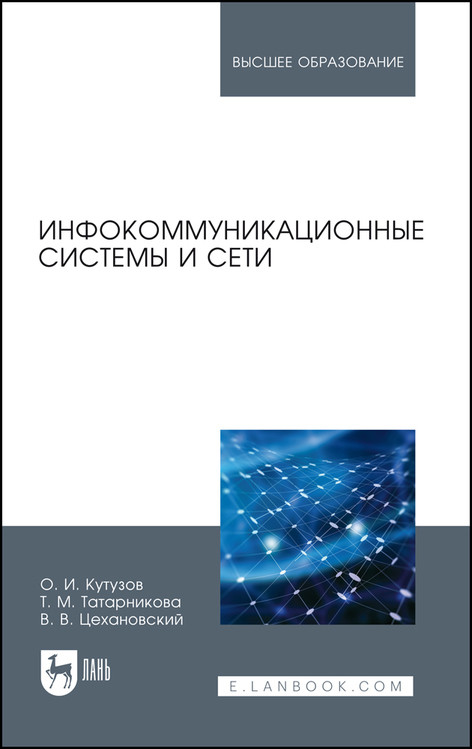 ВЫСШЕЕ ОБРАЗОВАНИЕ

ИНФОКОММУНИКАЦИОННЫЕ СИСТЕМЫ И СЕТИ

О. И. Кутузов
Т. М. Татарникова
В. В. Цехановский

ЛАНЬ

E.LANBOOK.COM